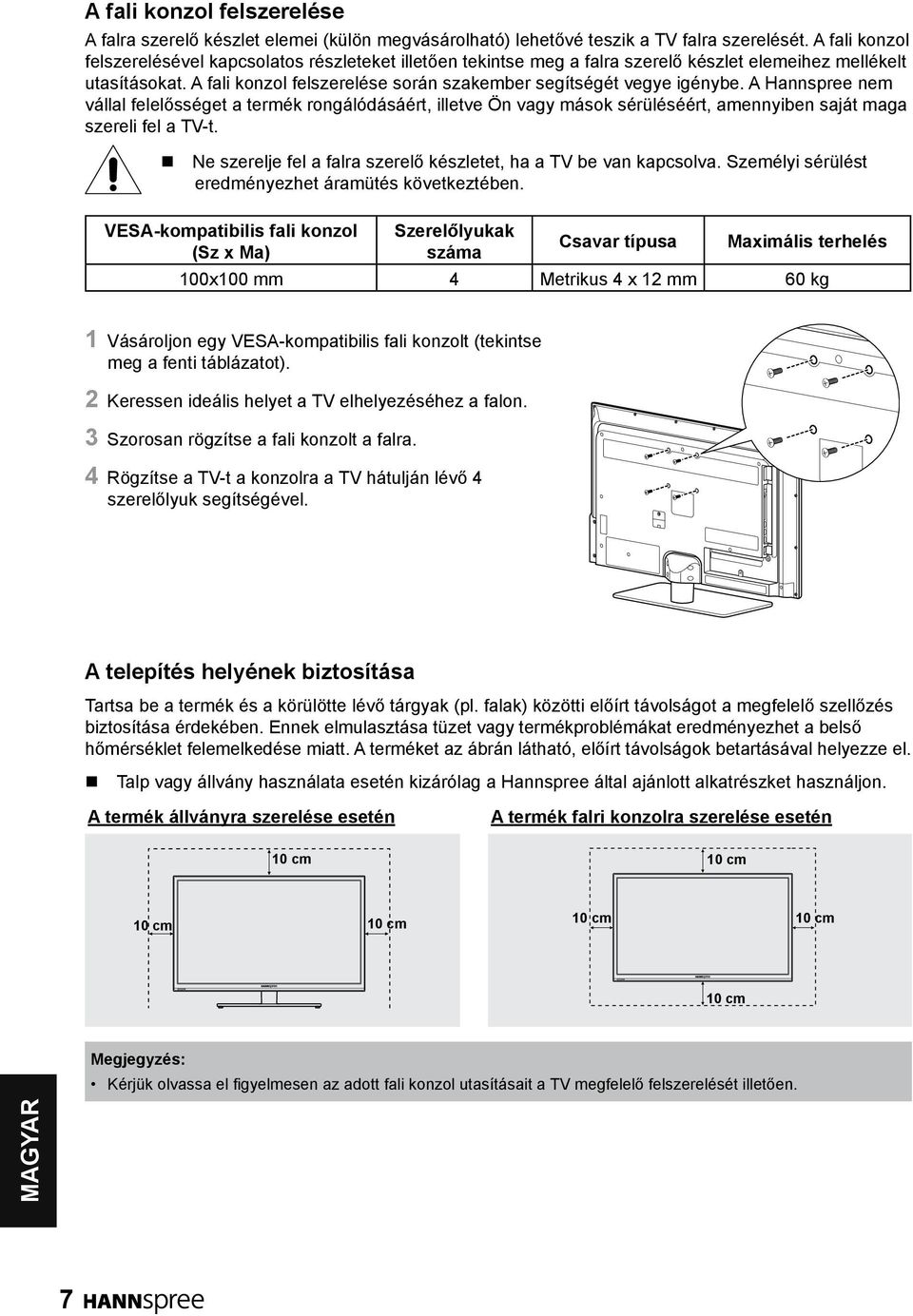 A fali konzol felszerelése

A falra szerelő készlet elemei (külön megvásárolható) lehetővé teszik a TV falra szerelését. A fali konzol felszerelésével kapcsolatos részleteket illetően tekintse meg a falra szerelő készlet elemeihez mellékelt utasításokat. A fali konzol felszerelése során szakember segítségét vegye igénybe. A Hannspree nem vállal felelősséget a termék rongálódásáért, illetve Ön vagy mások sérüléséért, amennyiben saját maga szereli fel a TV-t.

Ne szerelje fel a falra szerelő készletet, ha a TV be van kapcsolva. Személyi sérülést eredményezhet áramütés következtében.

| VESA-kompatibilis fali konzol (Sz x Ma) | Szerelőlyukak száma | Csavar típusa | Maximális terhelés |
|---|---|---|---|
| 100x100 mm | 4 | Metrikus 4 x 12 mm | 60 kg |

1 Vásároljon egy VESA-kompatibilis fali konzolt (tekintse meg a fenti táblázatot).

2 Keressen ideális helyet a TV elhelyezéséhez a falon.

3 Szorosan rögzítse a fali konzolt a falra.

4 Rögzítse a TV-t a konzolra a TV hátulján lévő 4 szerelőlyuk segítségével.

A telepítés helyének biztosítása

Tartsa be a termék és a körülötte lévő tárgyak (pl. falak) közötti előírt távolságot a megfelelő szellőzés biztosítása érdekében. Ennek elmulasztása tüzet vagy termékproblémákat eredményezhet a belső hőmérséklet felemelkedése miatt. A terméket az ábrán látható, előírt távolságok betartásával helyezze el.

Talp vagy állvány használata esetén kizárólag a Hannspree által ajánlott alkatrészket használjon.

A termék állványra szerelése esetén

10 cm
10 cm
10 cm

A termék falri konzolra szerelése esetén

10 cm
10 cm
10 cm
10 cm

Megjegyzés:
• Kérjük olvassa el figyelmesen az adott fali konzol utasításait a TV megfelelő felszerelését illetően.

MAGYAR

7 HANNspree